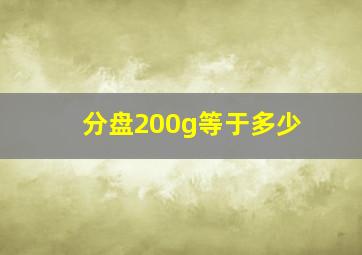 分盘200g等于多少